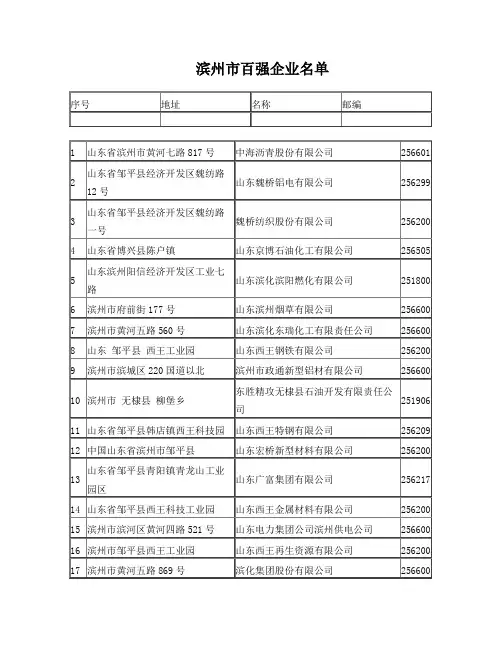 滨州市百强企业名单

| 序号 | 地址 | 名称 | 邮编 |
|---|---|---|---|
| | | | |

| | | | |
|---|---|---|---|
| 1 | 山东省滨州市黄河七路 817 号 | 中海沥青股份有限公司 | 256601 |
| 2 | 山东省邹平县经济开发区魏纺路 12 号 | 山东魏桥铝电有限公司 | 256299 |
| 3 | 山东省邹平县经济开发区魏纺路一号 | 魏桥纺织股份有限公司 | 256200 |
| 4 | 山东省博兴县陈户镇 | 山东京博石油化工有限公司 | 256505 |
| 5 | 山东滨州阳信经济开发区工业七路 | 山东滨化滨阳燃化有限公司 | 251800 |
| 6 | 滨州市府前街 177 号 | 山东滨州烟草有限公司 | 256600 |
| 7 | 滨州市黄河五路 560 号 | 山东滨化东瑞化工有限责任公司 | 256600 |
| 8 | 山东 邹平县 西王工业园 | 山东西王钢铁有限公司 | 256200 |
| 9 | 滨州市滨城区 220 国道以北 | 滨州市政通新型铝材有限公司 | 256600 |
| 10 | 滨州市 无棣县 柳堡乡 | 东胜精攻无棣县石油开发有限责任公司 | 251906 |
| 11 | 山东省邹平县韩店镇西王科技园 | 山东西王特钢有限公司 | 256209 |
| 12 | 中国山东省滨州市邹平县 | 山东宏桥新型材料有限公司 | 256200 |
| 13 | 山东省邹平县青阳镇青龙山工业园区 | 山东广富集团有限公司 | 256217 |
| 14 | 山东省邹平县西王科技工业园 | 山东西王金属材料有限公司 | 256200 |
| 15 | 滨州市滨河区黄河四路 521 号 | 山东电力集团公司滨州供电公司 | 256600 |
| 16 | 滨州市邹平县西王工业园 | 山东西王再生资源有限公司 | 256200 |
| 17 | 滨州市黄河五路 869 号 | 滨化集团股份有限公司 | 256600 |